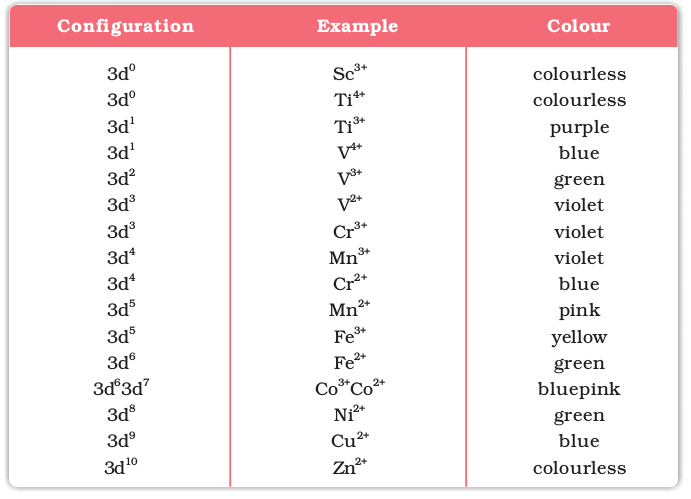 | Configuration | Example | Colour |
|---|---|---|
| $3d^0$ | $Sc^{3+}$ | colourless |
| $3d^0$ | $Ti^{4+}$ | colourless |
| $3d^1$ | $Ti^{3+}$ | purple |
| $3d^1$ | $V^{4+}$ | blue |
| $3d^2$ | $V^{3+}$ | green |
| $3d^3$ | $V^{2+}$ | violet |
| $3d^3$ | $Cr^{3+}$ | violet |
| $3d^4$ | $Mn^{3+}$ | violet |
| $3d^4$ | $Cr^{2+}$ | blue |
| $3d^5$ | $Mn^{2+}$ | pink |
| $3d^5$ | $Fe^{3+}$ | yellow |
| $3d^6$ | $Fe^{2+}$ | green |
| $3d^6 3d^7$ | $Co^{3+}Co^{2+}$ | bluepink |
| $3d^8$ | $Ni^{2+}$ | green |
| $3d^9$ | $Cu^{2+}$ | blue |
| $3d^{10}$ | $Zn^{2+}$ | colourless |